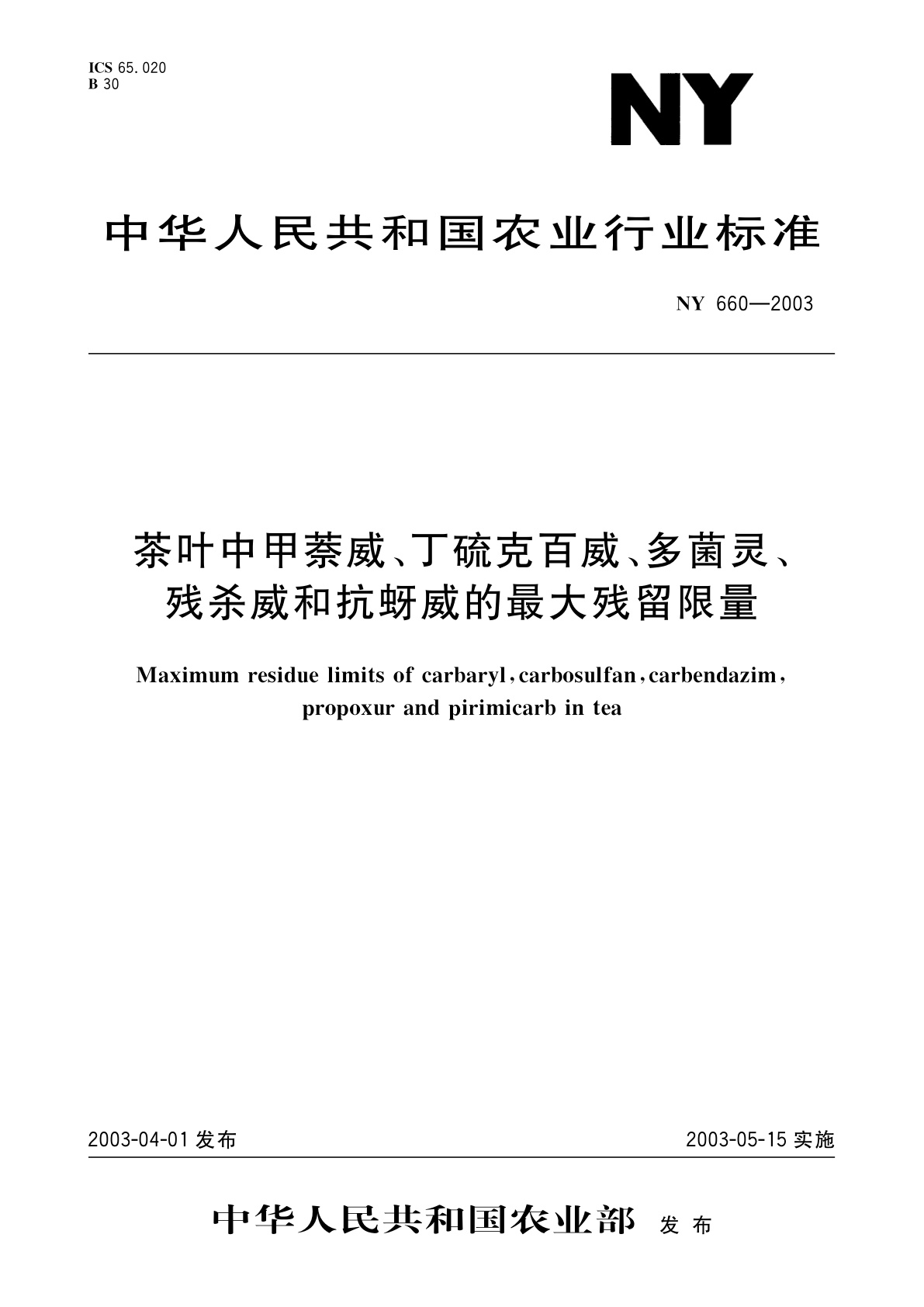 ICS 65.020
B 30

NY

中华人民共和国农业行业标准

NY 660—2003

茶叶中甲萘威、丁硫克百威、多菌灵、残杀威和抗蚜威的最大残留限量

Maximum residue limits of carbaryl, carbosulfan, carbendazim, propoxur and pirimicarb in tea

2003-04-01 发布

2003-05-15 实施

中华人民共和国农业部 发布